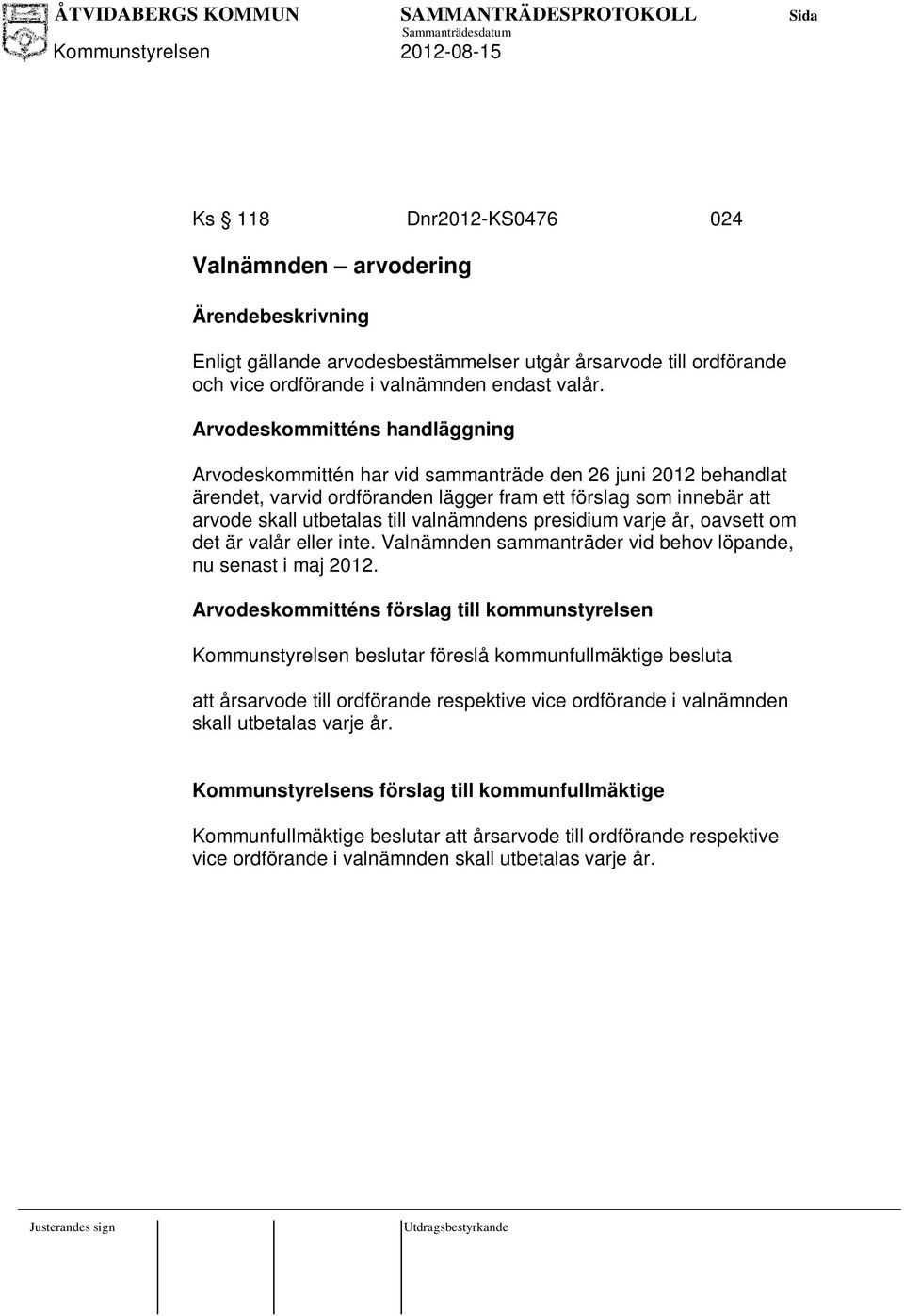 ÅTVIDABERGS KOMMUN SAMMANTRÄDESPROTOKOLL Sida
Sammanträdesdatum
Kommunstyrelsen 2012-08-15

Ks § 118 Dnr2012-KS0476 024

Valnämnden – arvodering

Ärendebeskrivning

Enligt gällande arvodesbestämmelser utgår årsarvode till ordförande och vice ordförande i valnämnden endast valår.

Arvodeskommitténs handläggning

Arvodeskommittén har vid sammanträde den 26 juni 2012 behandlat ärendet, varvid ordföranden lägger fram ett förslag som innebär att arvode skall utbetalas till valnämndens presidium varje år, oavsett om det är valår eller inte. Valnämnden sammanträder vid behov löpande, nu senast i maj 2012.

Arvodeskommitténs förslag till kommunstyrelsen

Kommunstyrelsen beslutar föreslå kommunfullmäktige besluta

att årsarvode till ordförande respektive vice ordförande i valnämnden skall utbetalas varje år.

Kommunstyrelsens förslag till kommunfullmäktige

Kommunfullmäktige beslutar att årsarvode till ordförande respektive vice ordförande i valnämnden skall utbetalas varje år.

Justerandes sign Utdragsbestyrkande